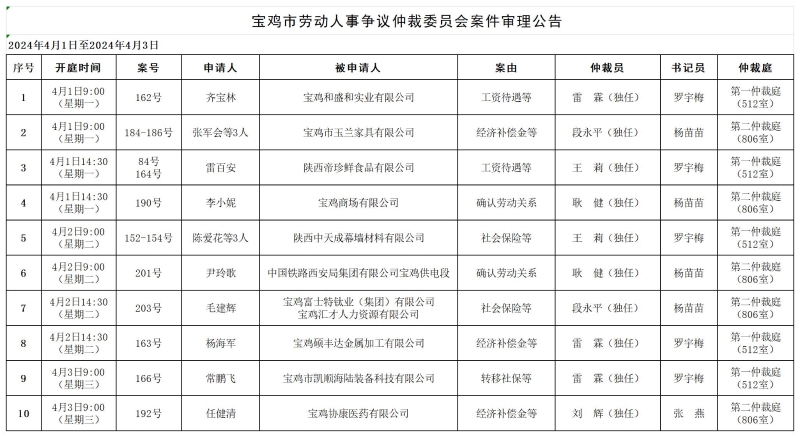 宝鸡市劳动人事争议仲裁委员会案件审理公告

2024年4月1日至2024年4月3日

| 序号 | 开庭时间 | 案号 | 申请人 | 被申请人 | 案由 | 仲裁员 | 书记员 | 仲裁庭 |
|---|---|---|---|---|---|---|---|---|
| 1 | 4月1日9:00（星期一） | 162号 | 齐宝林 | 宝鸡和盛和实业有限公司 | 工资待遇等 | 雷　霖（独任） | 罗宇梅 | 第一仲裁庭（512室） |
| 2 | 4月1日9:00（星期一） | 184-186号 | 张军会等3人 | 宝鸡市玉兰家具有限公司 | 经济补偿金等 | 段永平（独任） | 杨苗苗 | 第二仲裁庭（806室） |
| 3 | 4月1日14:30（星期一） | 84号 164号 | 雷百安 | 陕西帝珍鲜食品有限公司 | 工资待遇等 | 王　莉（独任） | 罗宇梅 | 第一仲裁庭（512室） |
| 4 | 4月1日14:30（星期一） | 190号 | 李小妮 | 宝鸡商场有限公司 | 确认劳动关系 | 耿　健（独任） | 杨苗苗 | 第二仲裁庭（806室） |
| 5 | 4月2日9:00（星期二） | 152-154号 | 陈爱花等3人 | 陕西中天成幕墙材料有限公司 | 社会保险等 | 王　莉（独任） | 罗宇梅 | 第一仲裁庭（512室） |
| 6 | 4月2日9:00（星期二） | 201号 | 尹玲歌 | 中国铁路西安局集团有限公司宝鸡供电段 | 确认劳动关系 | 耿　健（独任） | 杨苗苗 | 第二仲裁庭（806室） |
| 7 | 4月2日14:30（星期二） | 203号 | 毛建辉 | 宝鸡富士特钛业（集团）有限公司 宝鸡汇才人力资源有限公司 | 社会保险等 | 段永平（独任） | 杨苗苗 | 第二仲裁庭（806室） |
| 8 | 4月2日14:30（星期二） | 163号 | 杨海军 | 宝鸡硕丰达金属加工有限公司 | 经济补偿金等 | 雷　霖（独任） | 罗宇梅 | 第一仲裁庭（512室） |
| 9 | 4月3日9:00（星期三） | 166号 | 常鹏飞 | 宝鸡市凯顺海陆装备科技有限公司 | 转移社保等 | 雷　霖（独任） | 罗宇梅 | 第一仲裁庭（512室） |
| 10 | 4月3日9:00（星期三） | 192号 | 任健清 | 宝鸡协康医药有限公司 | 经济补偿金等 | 刘　辉（独任） | 张　燕 | 第二仲裁庭（806室） |